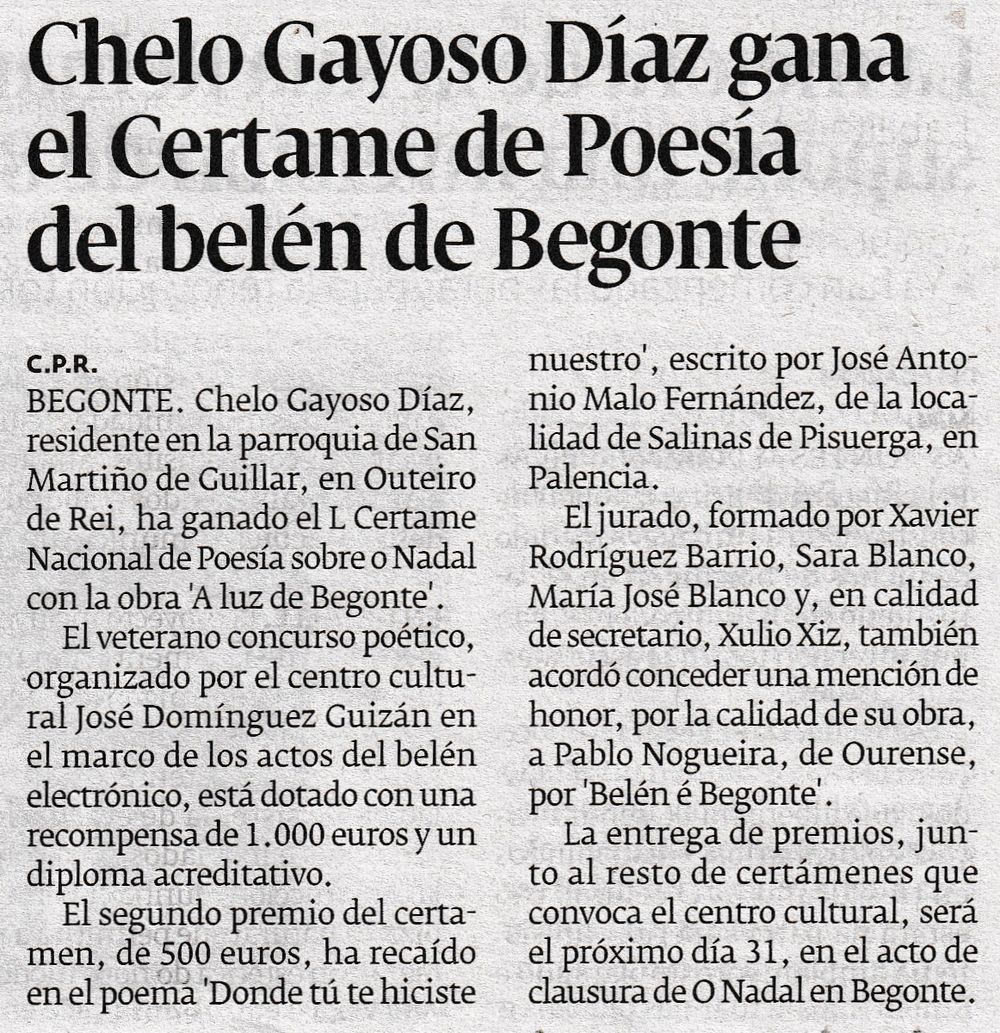 Chelo Gayoso Díaz gana el Certame de Poesía del belén de Begonte

C.P.R.

BEGONTE. Chelo Gayoso Díaz, residente en la parroquia de San Martiño de Guillar, en Outeiro de Rei, ha ganado el L Certame Nacional de Poesía sobre o Nadal con la obra 'A luz de Begonte'.

El veterano concurso poético, organizado por el centro cultural José Domínguez Guizán en el marco de los actos del belén electrónico, está dotado con una recompensa de 1.000 euros y un diploma acreditativo.

El segundo premio del certamen, de 500 euros, ha recaído en el poema 'Donde tú te hiciste nuestro', escrito por José Antonio Malo Fernández, de la localidad de Salinas de Pisuerga, en Palencia.

El jurado, formado por Xavier Rodríguez Barrio, Sara Blanco, María José Blanco y, en calidad de secretario, Xulio Xiz, también acordó conceder una mención de honor, por la calidad de su obra, a Pablo Nogueira, de Ourense, por 'Belén é Begonte'.

La entrega de premios, junto al resto de certámenes que convoca el centro cultural, será el próximo día 31, en el acto de clausura de O Nadal en Begonte.